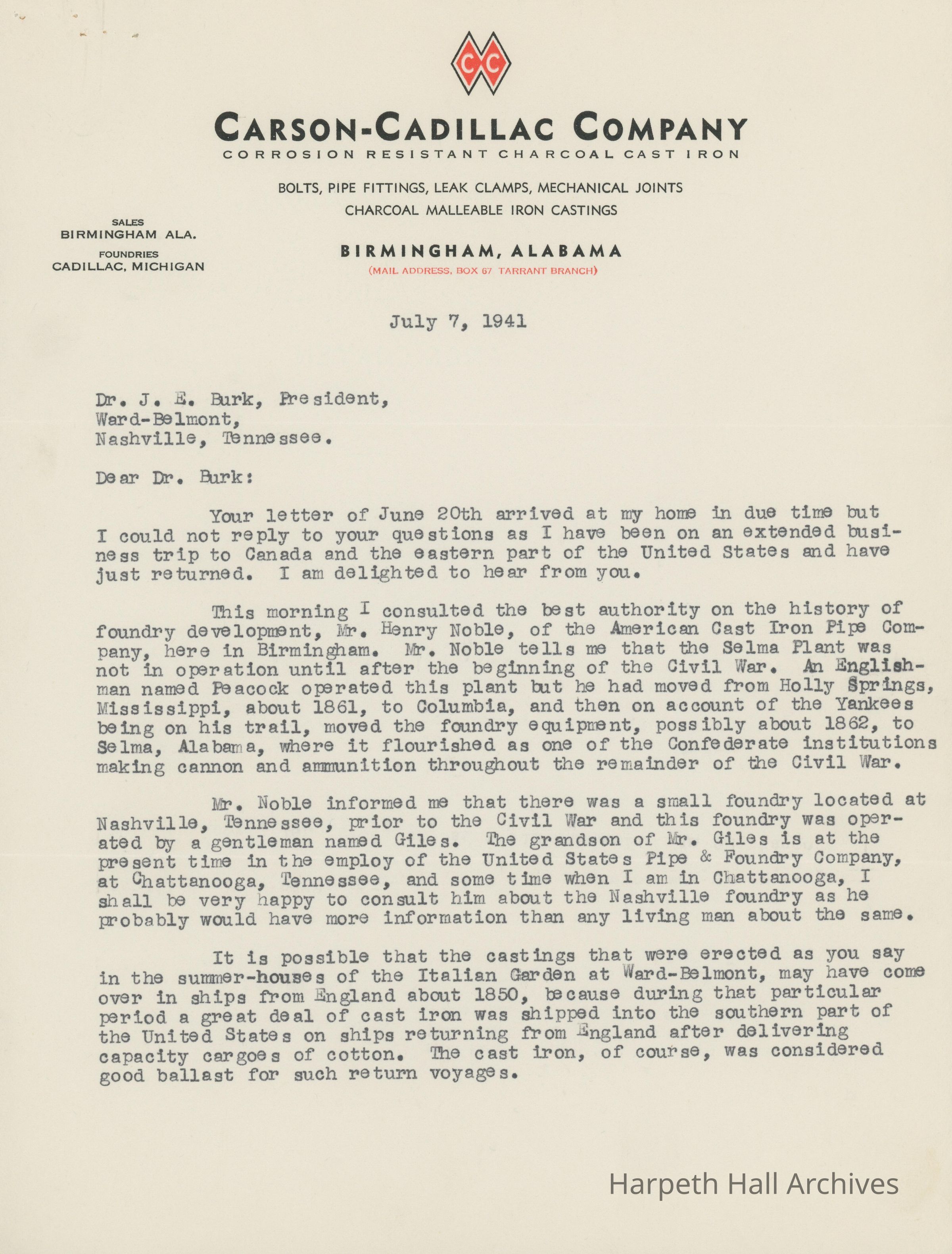 CC

CARSON-CADILLAC COMPANY
CORROSION RESISTANT CHARCOAL CAST IRON

BOLTS, PIPE FITTINGS, LEAK CLAMPS, MECHANICAL JOINTS
CHARCOAL MALLEABLE IRON CASTINGS

SALES
BIRMINGHAM ALA.
FOUNDRIES
CADILLAC, MICHIGAN

BIRMINGHAM, ALABAMA
(MAIL ADDRESS, BOX 67 TARRANT BRANCH)

July 7, 1941

Dr. J. E. Burk, President,
Ward-Belmont,
Nashville, Tennessee.

Dear Dr. Burk:

Your letter of June 20th arrived at my home in due time but I could not reply to your questions as I have been on an extended business trip to Canada and the eastern part of the United States and have just returned. I am delighted to hear from you.

This morning I consulted the best authority on the history of foundry development, Mr. Henry Noble, of the American Cast Iron Pipe Company, here in Birmingham. Mr. Noble tells me that the Selma Plant was not in operation until after the beginning of the Civil War. An Englishman named Peacock operated this plant but he had moved from Holly Springs, Mississippi, about 1861, to Columbia, and then on account of the Yankees being on his trail, moved the foundry equipment, possibly about 1862, to Selma, Alabama, where it flourished as one of the Confederate institutions making cannon and ammunition throughout the remainder of the Civil War.

Mr. Noble informed me that there was a small foundry located at Nashville, Tennessee, prior to the Civil War and this foundry was operated by a gentleman named Giles. The grandson of Mr. Giles is at the present time in the employ of the United States Pipe & Foundry Company, at Chattanooga, Tennessee, and some time when I am in Chattanooga, I shall be very happy to consult him about the Nashville foundry as he probably would have more information than any living man about the same.

It is possible that the castings that were erected as you say in the summer-houses of the Italian Garden at Ward-Belmont, may have come over in ships from England about 1850, because during that particular period a great deal of cast iron was shipped into the southern part of the United States on ships returning from England after delivering capacity cargoes of cotton. The cast iron, of course, was considered good ballast for such return voyages.

Harpeth Hall Archives